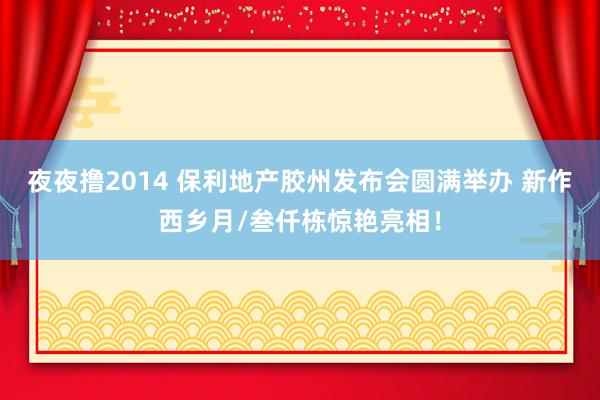 夜夜撸2014 保利地产胶州发布会圆满举办 新作西乡月/叁仟栋惊艳亮相！